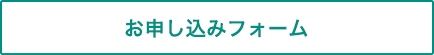 お申し込みフォーム